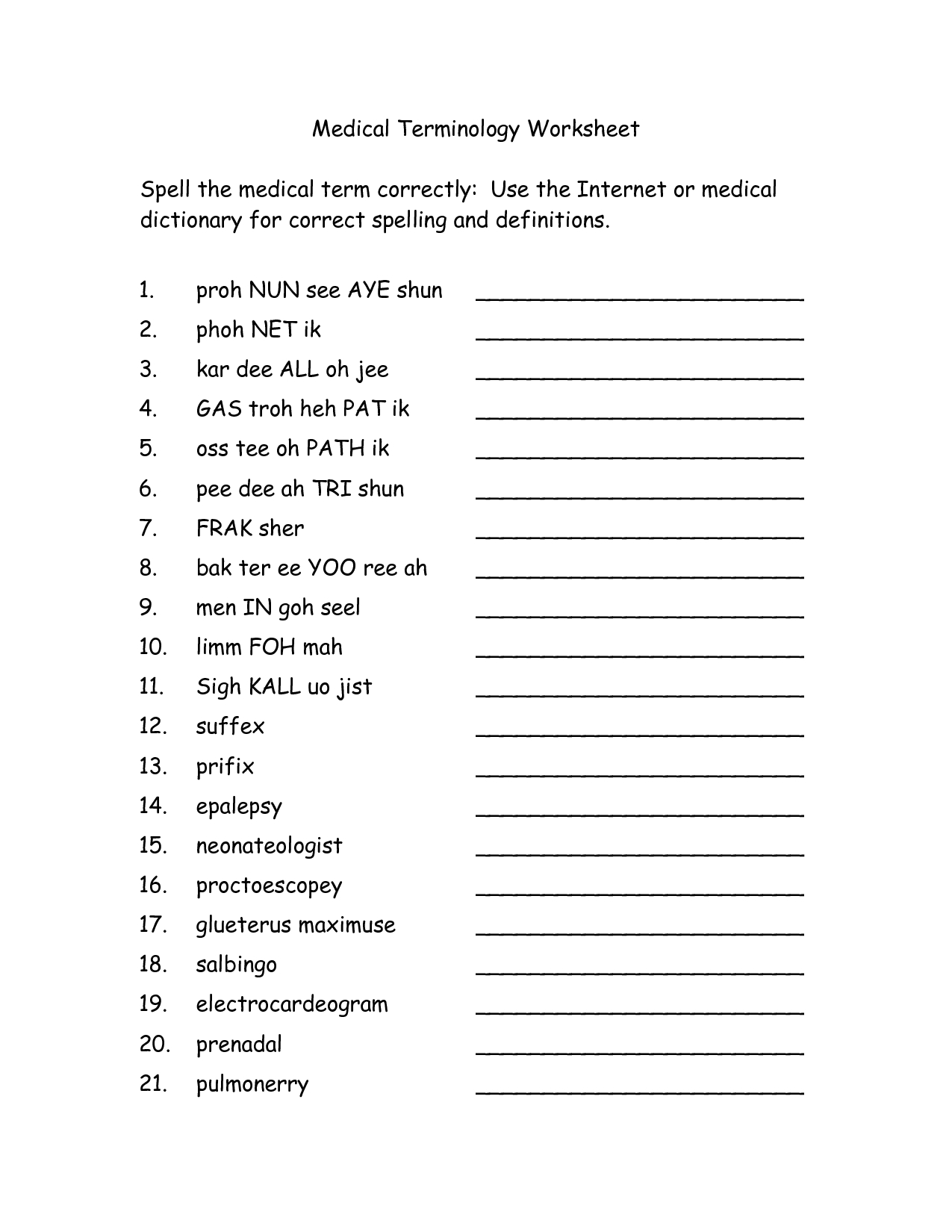 Medical Terminology Worksheet

Spell the medical term correctly: Use the Internet or medical dictionary for correct spelling and definitions.

1. proh NUN see AYE shun ________________________
2. phoh NET ik ________________________
3. kar dee ALL oh jee ________________________
4. GAS troh heh PAT ik ________________________
5. oss tee oh PATH ik ________________________
6. pee dee ah TRI shun ________________________
7. FRAK sher ________________________
8. bak ter ee YOO ree ah ________________________
9. men IN goh seel ________________________
10. limm FOH mah ________________________
11. Sigh KALL uo jist ________________________
12. suffex ________________________
13. prifix ________________________
14. epalepsy ________________________
15. neonateologist ________________________
16. proctoescopey ________________________
17. glueterus maximuse ________________________
18. salbingo ________________________
19. electrocardeogram ________________________
20. prenadal ________________________
21. pulmonerry ________________________